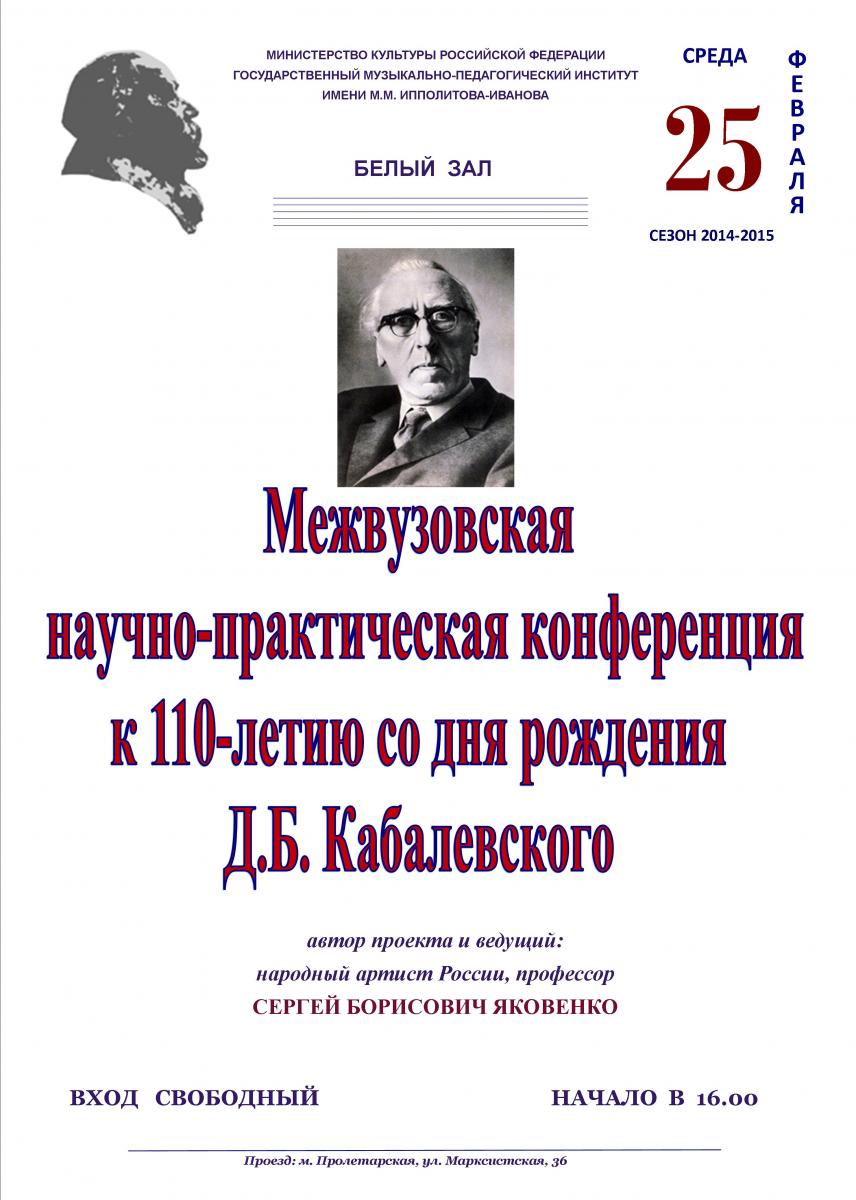 МИНИСТЕРСТВО КУЛЬТУРЫ РОССИЙСКОЙ ФЕДЕРАЦИИ
ГОСУДАРСТВЕННЫЙ МУЗЫКАЛЬНО-ПЕДАГОГИЧЕСКИЙ ИНСТИТУТ
ИМЕНИ М.М. ИППОЛИТОВА-ИВАНОВА

БЕЛЫЙ ЗАЛ

СРЕДА
25
ФЕВРАЛЯ
СЕЗОН 2014-2015

Межвузовская
научно-практическая конференция
к 110-летию со дня рождения
Д.Б. Кабалевского

автор проекта и ведущий:
народный артист России, профессор
СЕРГЕЙ БОРИСОВИЧ ЯКОВЕНКО

ВХОД СВОБОДНЫЙ

НАЧАЛО В 16.00

Проезд: м. Пролетарская, ул. Марксистская, 36